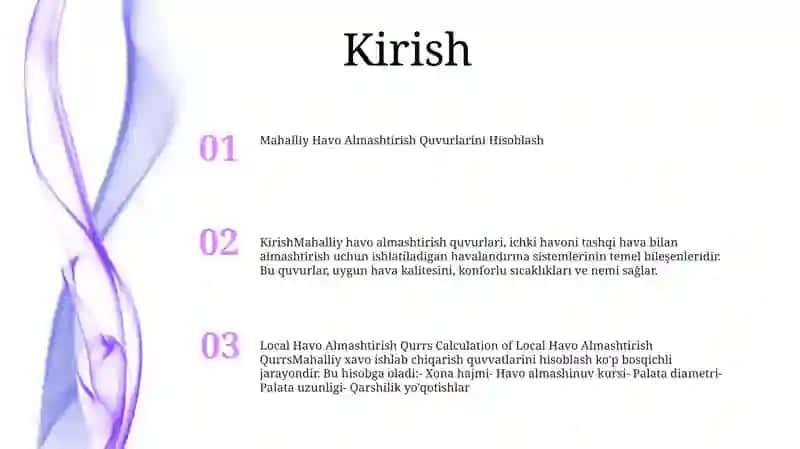 Kirish

01

Mahalliy Havo Almashtirish Quvurlarini Hisoblash

02

KirishMahalliy havo almashtirish quvurlari, ichki havoni tashqi hava bilan almashtirish uchun ishlatiladigan havalandırma sistemlerinin temel bileşenleridir. Bu quvurlar, uygun hava kalitesini, konforlu sıcaklıkları ve nemi sağlar.

03

Local Havo Almashtirish Qurrs Calculation of Local Havo Almashtirish QurrsMahalliy xavo ishlab chiqarish quvvatlarini hisoblash ko'p bosqichli jarayondir. Bu hisobga oladi:- Xona hajmi- Havo almashinuv kursi- Palata diametri- Palata uzunligi- Qarshilik yo'qotishlar